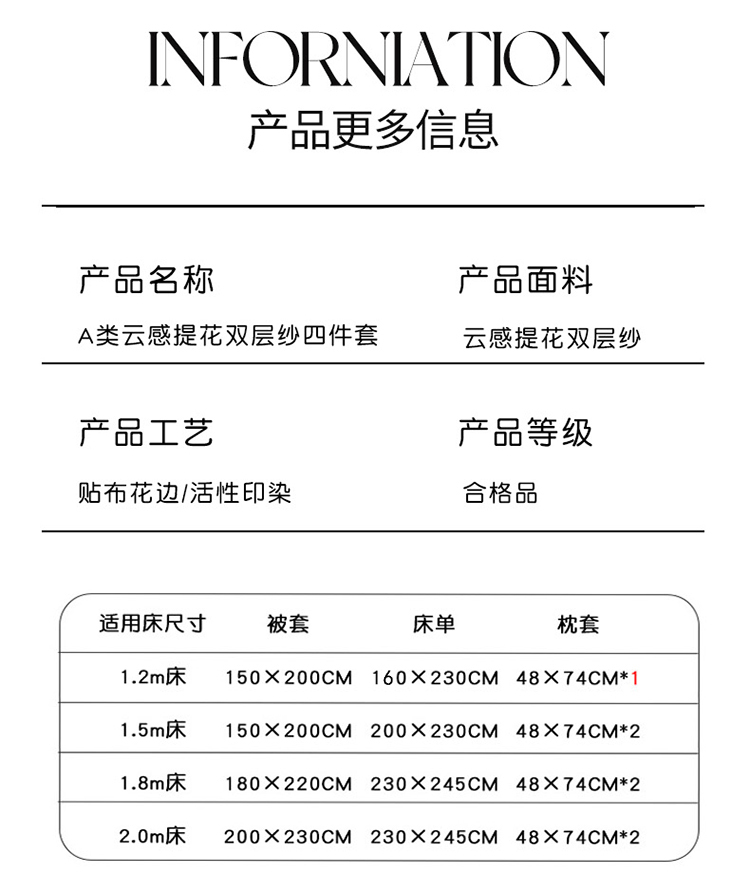 INFORNIATION
产品更多信息

产品名称
A类云感提花双层纱四件套

产品面料
云感提花双层纱

产品工艺
贴布花边/活性印染

产品等级
合格品

| 适用床尺寸 | 被套 | 床单 | 枕套 |
|---|---|---|---|
| 1.2m床 | 150×200CM | 160×230CM | 48×74CM*1 |
| 1.5m床 | 150×200CM | 200×230CM | 48×74CM*2 |
| 1.8m床 | 180×220CM | 230×245CM | 48×74CM*2 |
| 2.0m床 | 200×230CM | 230×245CM | 48×74CM*2 |